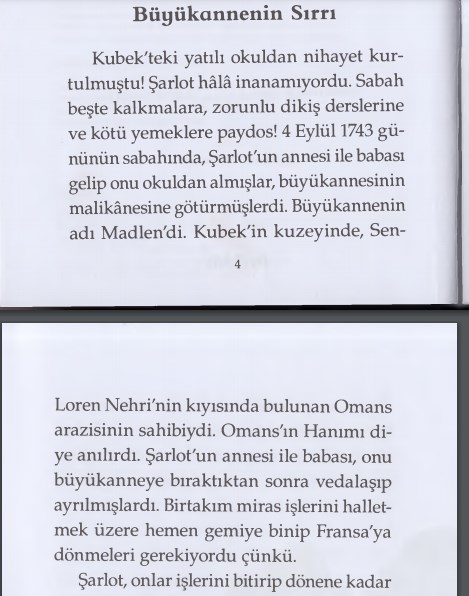 Büyükannenin Sırrı

Kubek'teki yatılı okuldan nihayet kurtulmuştu! Şarlot hâlâ inanamıyordu. Sabah beşte kalkmalara, zorunlu dikiş derslerine ve kötü yemeklere paydos! 4 Eylül 1743 gününün sabahında, Şarlot'un annesi ile babası gelip onu okuldan almışlar, büyükannesinin malikânesine götürmüşlerdi. Büyükannenin adı Madlen'di. Kubek'in kuzeyinde, Sen-

4

Loren Nehri'nin kıyısında bulunan Omans arazisinin sahibiydi. Omans'ın Hanımı diye anılırdı. Şarlot'un annesi ile babası, onu büyükanneye bıraktıktan sonra vedalaşıp ayrılmışlardı. Birtakım miras işlerini halletmek üzere hemen gemiye binip Fransa'ya dönmeleri gerekiyordu çünkü.

Şarlot, onlar işlerini bitirip dönene kadar